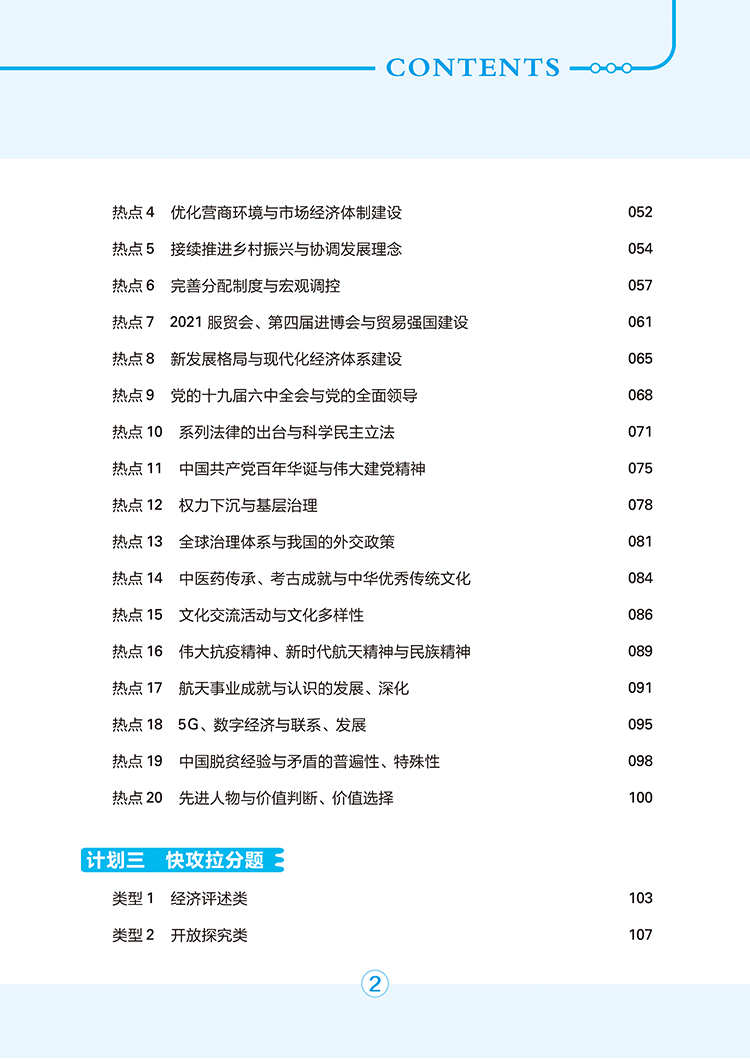 CONTENTS

热点4 优化营商环境与市场经济体制建设 052

热点5 接续推进乡村振兴与协调发展理念 054

热点6 完善分配制度与宏观调控 057

热点7 2021服贸会、第四届进博会与贸易强国建设 061

热点8 新发展格局与现代化经济体系建设 065

热点9 党的十九届六中全会与党的全面领导 068

热点10 系列法律的出台与科学民主立法 071

热点11 中国共产党百年华诞与伟大建党精神 075

热点12 权力下沉与基层治理 078

热点13 全球治理体系与我国的外交政策 081

热点14 中医药传承、考古成就与中华优秀传统文化 084

热点15 文化交流活动与文化多样性 086

热点16 伟大抗疫精神、新时代航天精神与民族精神 089

热点17 航天事业成就与认识的发展、深化 091

热点18 5G、数字经济与联系、发展 095

热点19 中国脱贫经验与矛盾的普遍性、特殊性 098

热点20 先进人物与价值判断、价值选择 100

计划三 快攻拉分题

类型1 经济评述类 103

类型2 开放探究类 107

2